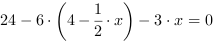 $24 - 6 \cdot \left(4 - \frac{1}{2} \cdot x\right) - 3 \cdot x = 0$